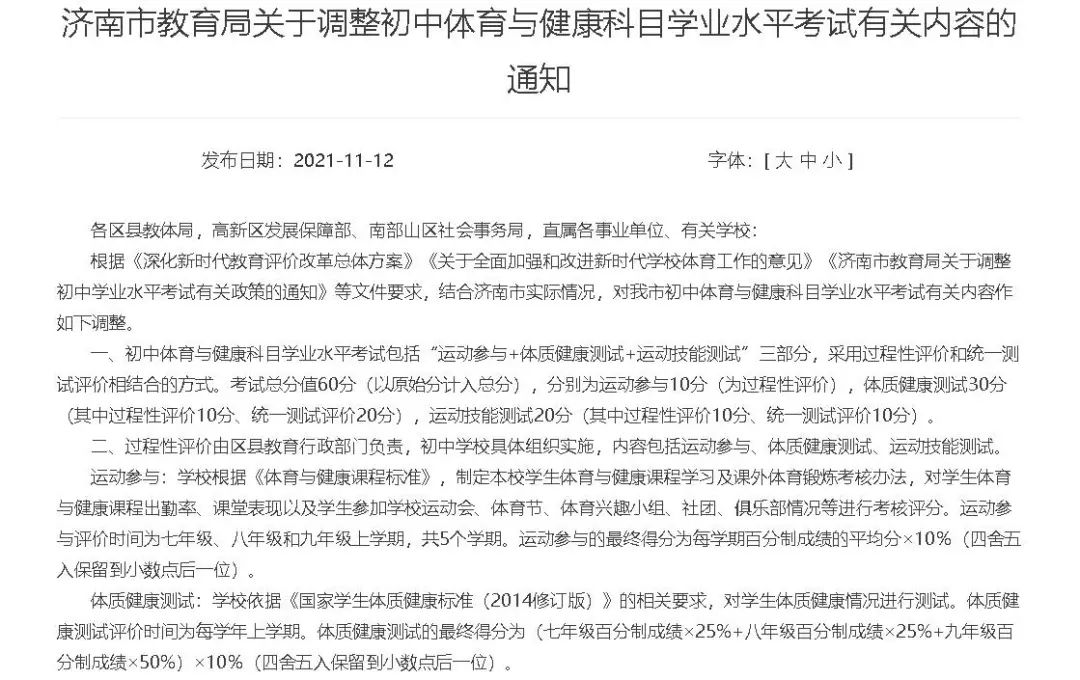 济南市教育局关于调整初中体育与健康科目学业水平考试有关内容的通知

发布日期：2021-11-12

字体：[ 大 中 小 ]

各区县教体局，高新区发展保障部、南部山区社会事务局，直属各事业单位、有关学校：

根据《深化新时代教育评价改革总体方案》《关于全面加强和改进新时代学校体育工作的意见》《济南市教育局关于调整初中学业水平考试有关政策的通知》等文件要求，结合济南市实际情况，对我市初中体育与健康科目学业水平考试有关内容作如下调整。

一、初中体育与健康科目学业水平考试包括“运动参与+体质健康测试+运动技能测试”三部分，采用过程性评价和统一测试评价相结合的方式。考试总分值60分（以原始分计入总分），分别为运动参与10分（为过程性评价），体质健康测试30分（其中过程性评价10分、统一测试评价20分），运动技能测试20分（其中过程性评价10分、统一测试评价10分）。

二、过程性评价由区县教育行政部门负责，初中学校具体组织实施，内容包括运动参与、体质健康测试、运动技能测试。

运动参与：学校根据《体育与健康课程标准》，制定本校学生体育与健康课程学习及课外体育锻炼考核办法，对学生体育与健康课程出勤率、课堂表现以及学生参加学校运动会、体育节、体育兴趣小组、社团、俱乐部情况等进行考核评分。运动参与评价时间为七年级、八年级和九年级上学期，共5个学期。运动参与的最终得分为每学期百分制成绩的平均分×10%（四舍五入保留到小数点后一位）。

体质健康测试：学校依据《国家学生体质健康标准（2014修订版）》的相关要求，对学生体质健康情况进行测试。体质健康测试评价时间为每学年上学期。体质健康测试的最终得分为（七年级百分制成绩×25%+八年级百分制成绩×25%+九年级百分制成绩×50%）×10%（四舍五入保留到小数点后一位）。